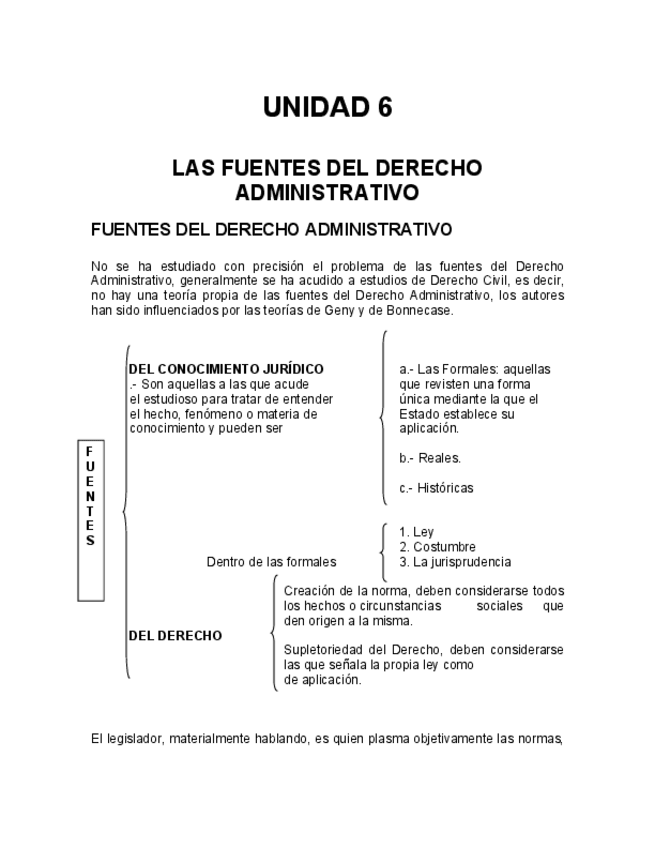 UNIDAD 6

LAS FUENTES DEL DERECHO ADMINISTRATIVO

FUENTES DEL DERECHO ADMINISTRATIVO

No se ha estudiado con precisión el problema de las fuentes del Derecho Administrativo, generalmente se ha acudido a estudios de Derecho Civil, es decir, no hay una teoría propia de las fuentes del Derecho Administrativo, los autores han sido influenciados por las teorías de Geny y de Bonnecase.

F
U
E
N
T
E
S

DEL CONOCIMIENTO JURÍDICO
.- Son aquellas a las que acude el estudioso para tratar de entender el hecho, fenómeno o materia de conocimiento y pueden ser

a.- Las Formales: aquellas que revisten una forma única mediante la que el Estado establece su aplicación.

b.- Reales.

c.- Históricas

Dentro de las formales

1. Ley
2. Costumbre
3. La jurisprudencia

DEL DERECHO

Creación de la norma, deben considerarse todos los hechos o circunstancias sociales que den origen a la misma.

Supletoriedad del Derecho, deben considerarse las que señala la propia ley como de aplicación.

El legislador, materialmente hablando, es quien plasma objetivamente las normas,